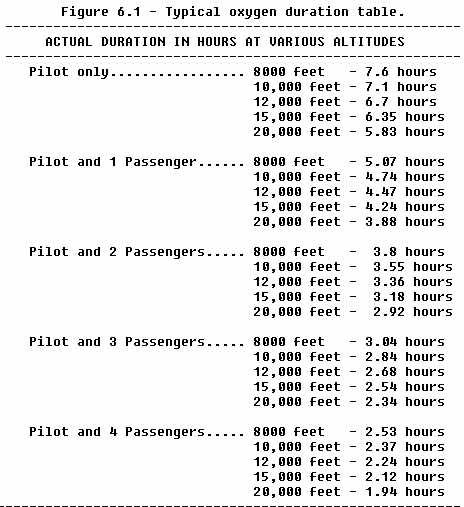 Figure 6.1 - Typical oxygen duration table.

ACTUAL DURATION IN HOURS AT VARIOUS ALTITUDES

Pilot only................. 8000 feet - 7.6 hours
10,000 feet - 7.1 hours
12,000 feet - 6.7 hours
15,000 feet - 6.35 hours
20,000 feet - 5.83 hours

Pilot and 1 Passenger...... 8000 feet - 5.07 hours
10,000 feet - 4.74 hours
12,000 feet - 4.47 hours
15,000 feet - 4.24 hours
20,000 feet - 3.88 hours

Pilot and 2 Passengers..... 8000 feet - 3.8 hours
10,000 feet - 3.55 hours
12,000 feet - 3.36 hours
15,000 feet - 3.18 hours
20,000 feet - 2.92 hours

Pilot and 3 Passengers..... 8000 feet - 3.04 hours
10,000 feet - 2.84 hours
12,000 feet - 2.68 hours
15,000 feet - 2.54 hours
20,000 feet - 2.34 hours

Pilot and 4 Passengers..... 8000 feet - 2.53 hours
10,000 feet - 2.37 hours
12,000 feet - 2.24 hours
15,000 feet - 2.12 hours
20,000 feet - 1.94 hours